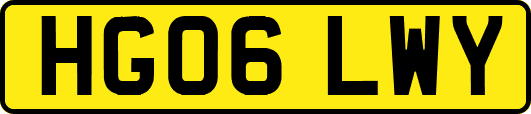 HG06 LWY